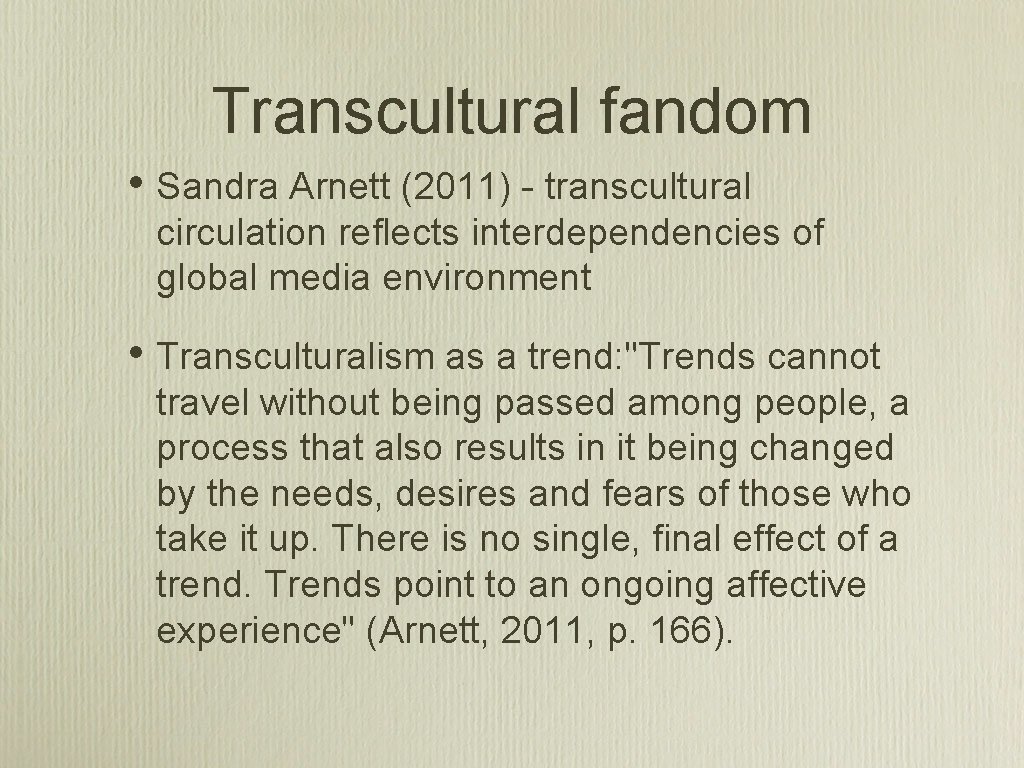 Transcultural fandom

• Sandra Arnett (2011) - transcultural circulation reflects interdependencies of global media environment

• Transculturalism as a trend: "Trends cannot travel without being passed among people, a process that also results in it being changed by the needs, desires and fears of those who take it up. There is no single, final effect of a trend. Trends point to an ongoing affective experience" (Arnett, 2011, p. 166).